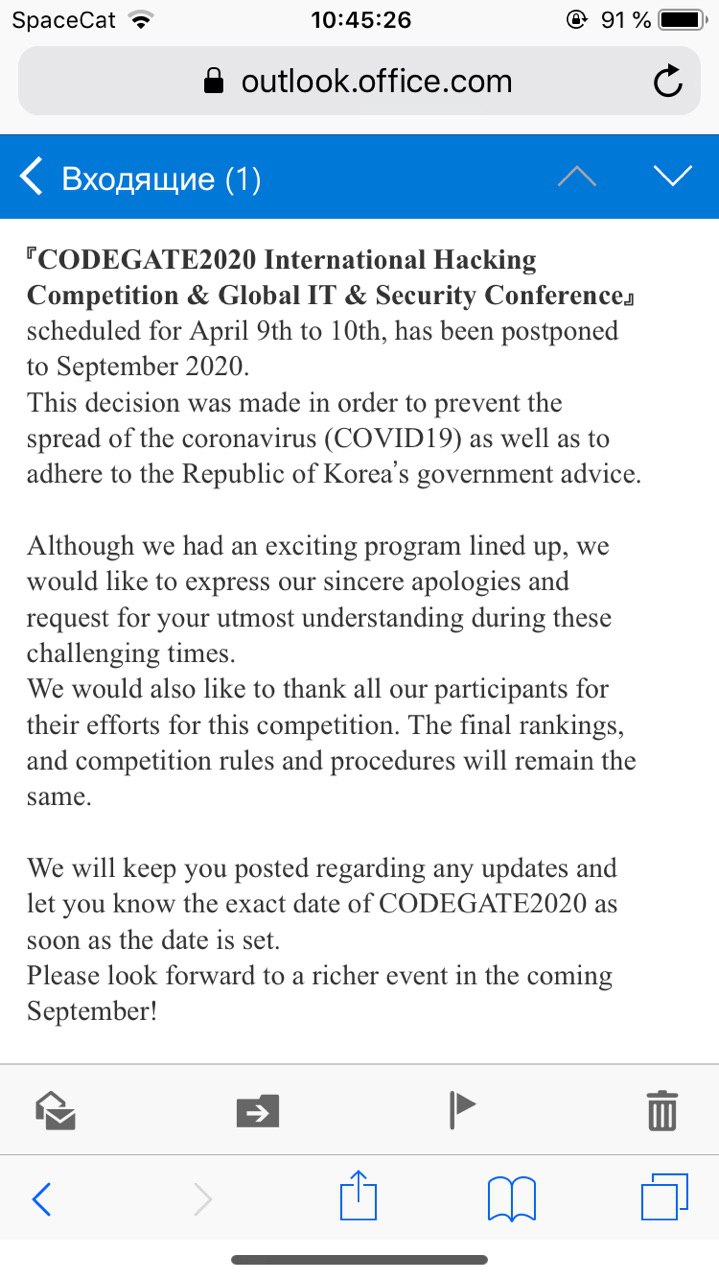 SpaceCat 10:45:26 91 %

outlook.office.com

Входящие (1)

『CODEGATE2020 International Hacking Competition & Global IT & Security Conference』 scheduled for April 9th to 10th, has been postponed to September 2020.
This decision was made in order to prevent the spread of the coronavirus (COVID19) as well as to adhere to the Republic of Korea's government advice.

Although we had an exciting program lined up, we would like to express our sincere apologies and request for your utmost understanding during these challenging times.
We would also like to thank all our participants for their efforts for this competition. The final rankings, and competition rules and procedures will remain the same.

We will keep you posted regarding any updates and let you know the exact date of CODEGATE2020 as soon as the date is set.
Please look forward to a richer event in the coming September!